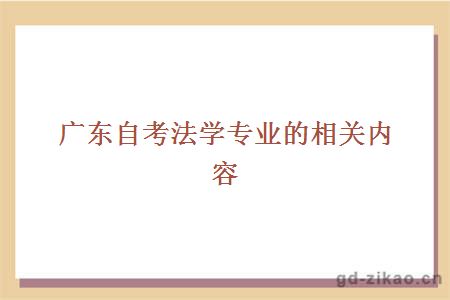 广东自考法学专业的相关内容

gd-zikao.cn